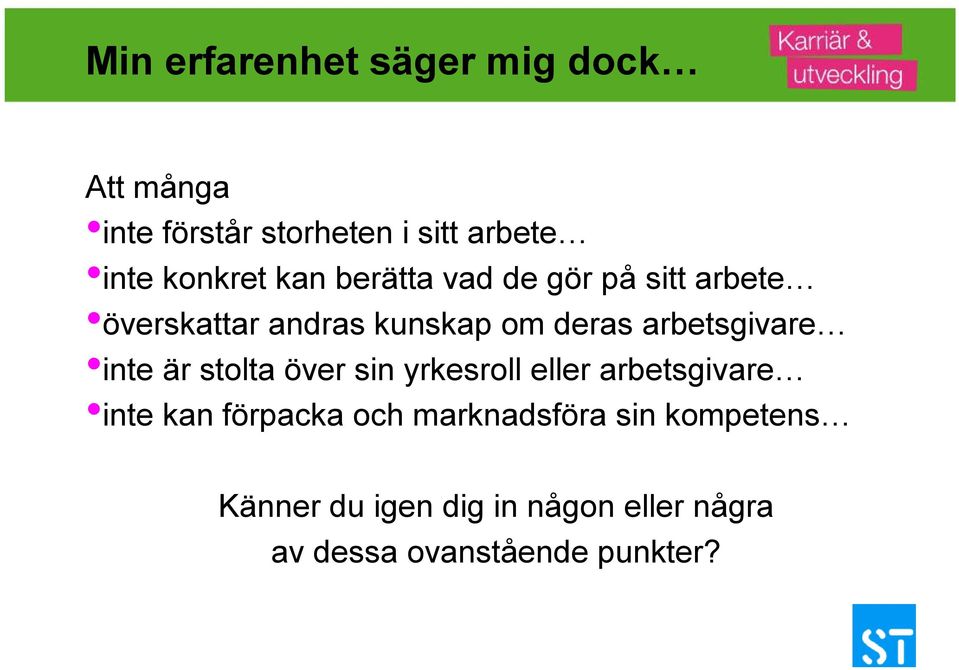 Min erfarenhet säger mig dock…

Karriär & utveckling

Att många
• inte förstår storheten i sitt arbete…
• inte konkret kan berätta vad de gör på sitt arbete…
• överskattar andras kunskap om deras arbetsgivare…
• inte är stolta över sin yrkesroll eller arbetsgivare…
• inte kan förpacka och marknadsföra sin kompetens…

Känner du igen dig in någon eller några av dessa ovanstående punkter?

ST